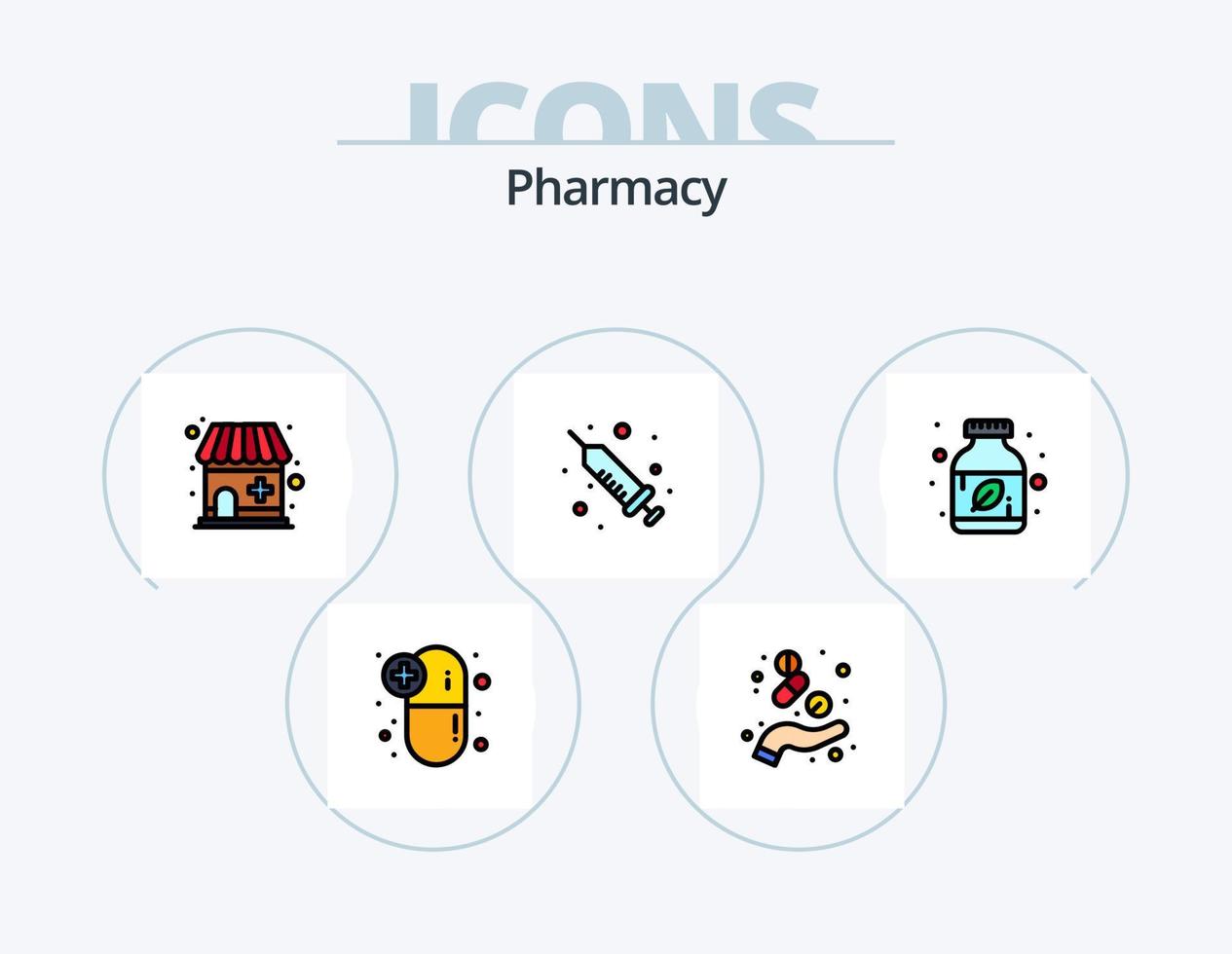 ICONS
Pharmacy